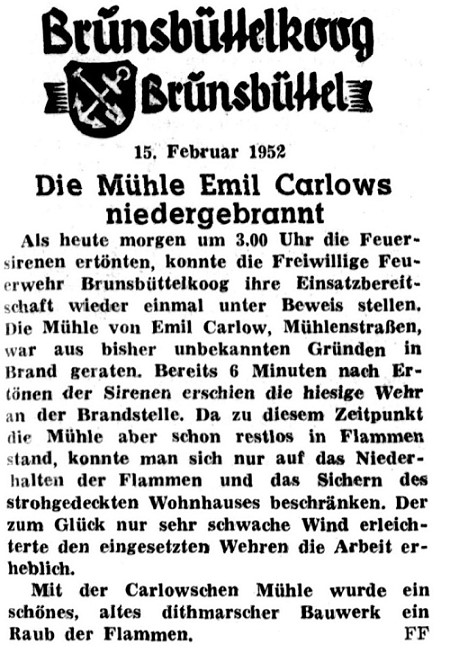 Brunsbüttelkoog
Brunsbüttel

15. Februar 1952

Die Mühle Emil Carlows niedergebrannt

Als heute morgen um 3.00 Uhr die Feuersirenen ertönten, konnte die Freiwillige Feuerwehr Brunsbüttelkoog ihre Einsatzbereitschaft wieder einmal unter Beweis stellen. Die Mühle von Emil Carlow, Mühlenstraßen, war aus bisher unbekannten Gründen in Brand geraten. Bereits 6 Minuten nach Ertönen der Sirenen erschien die hiesige Wehr an der Brandstelle. Da zu diesem Zeitpunkt die Mühle aber schon restlos in Flammen stand, konnte man sich nur auf das Niederhalten der Flammen und das Sichern des strohgedeckten Wohnhauses beschränken. Der zum Glück nur sehr schwache Wind erleichterte den eingesetzten Wehren die Arbeit erheblich.

Mit der Carlowschen Mühle wurde ein schönes, altes dithmarscher Bauwerk ein Raub der Flammen. FF